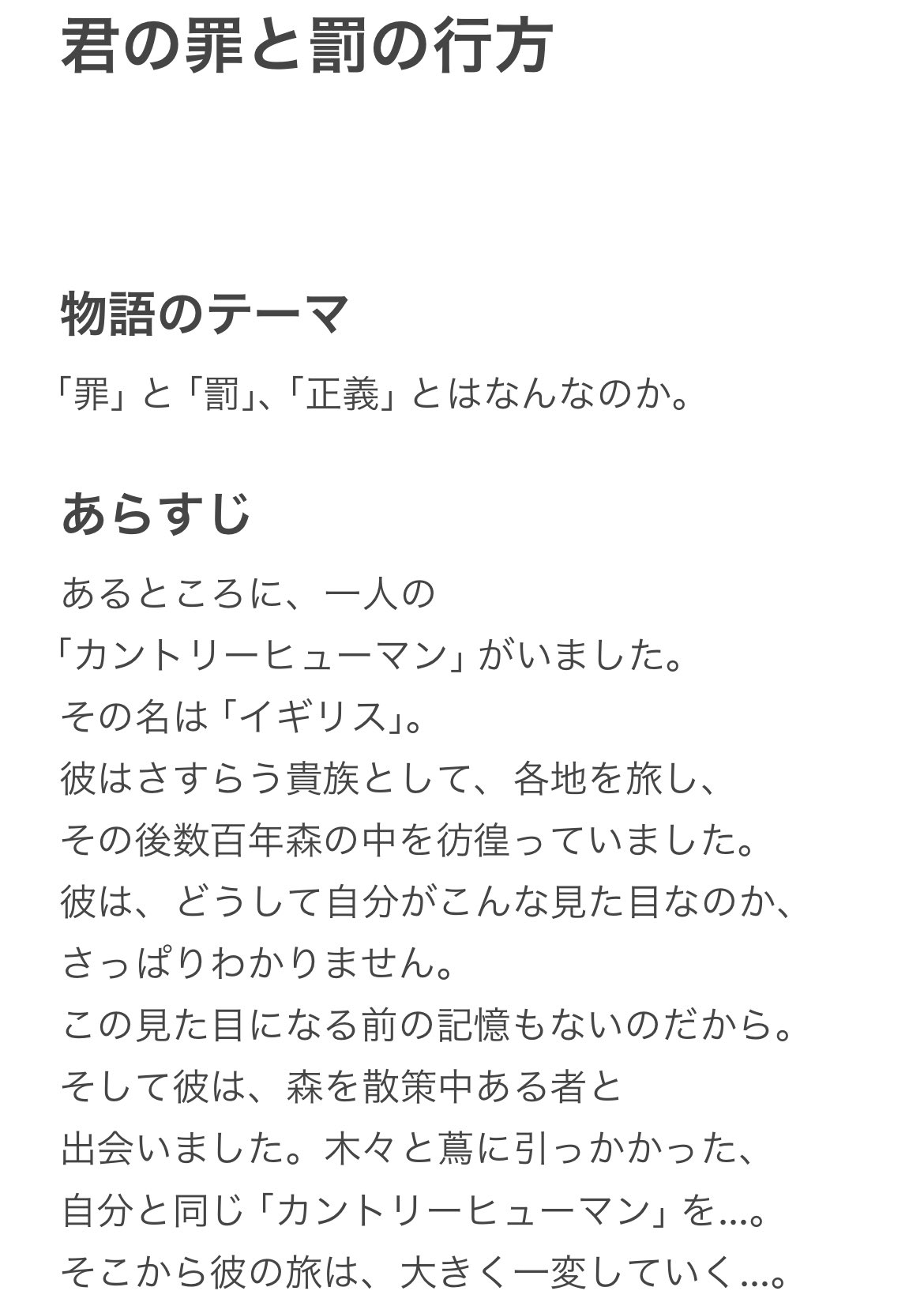 君の罪と罰の行方

物語のテーマ

「罪」と「罰」、「正義」とはなんなのか。

あらすじ

あるところに、一人の
「カントリーヒューマン」がいました。
その名は「イギリス」。
彼はさすらう貴族として、各地を旅し、
その後数百年森の中を彷徨っていました。
彼は、どうして自分がこんな見た目なのか、
さっぱりわかりません。
この見た目になる前の記憶もないのだから。
そして彼は、森を散策中ある者と
出会いました。木々と蔦に引っかかった、
自分と同じ「カントリーヒューマン」を…。
そこから彼の旅は、大きく一変していく…。